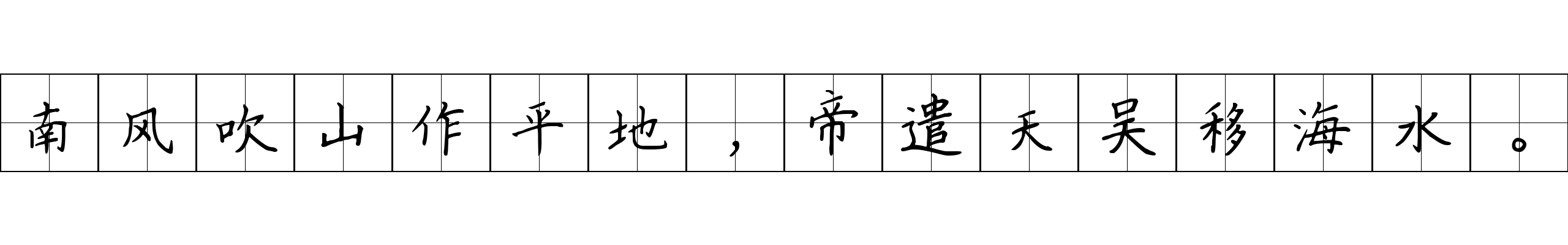 南风吹山作平地，帝遣天吴移海水。